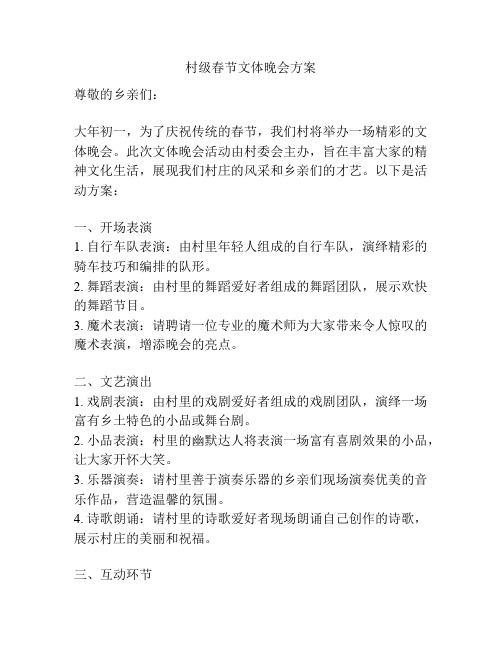 村级春节文体晚会方案

尊敬的乡亲们：

大年初一，为了庆祝传统的春节，我们村将举办一场精彩的文体晚会。此次文体晚会活动由村委会主办，旨在丰富大家的精神文化生活，展现我们村庄的风采和乡亲们的才艺。以下是活动方案：

一、开场表演
1. 自行车队表演：由村里年轻人组成的自行车队，演绎精彩的骑车技巧和编排的队形。
2. 舞蹈表演：由村里的舞蹈爱好者组成的舞蹈团队，展示欢快的舞蹈节目。
3. 魔术表演：请聘请一位专业的魔术师为大家带来令人惊叹的魔术表演，增添晚会的亮点。

二、文艺演出
1. 戏剧表演：由村里的戏剧爱好者组成的戏剧团队，演绎一场富有乡土特色的小品或舞台剧。
2. 小品表演：村里的幽默达人将表演一场富有喜剧效果的小品，让大家开怀大笑。
3. 乐器演奏：请村里善于演奏乐器的乡亲们现场演奏优美的音乐作品，营造温馨的氛围。
4. 诗歌朗诵：请村里的诗歌爱好者现场朗诵自己创作的诗歌，展示村庄的美丽和祝福。

三、互动环节